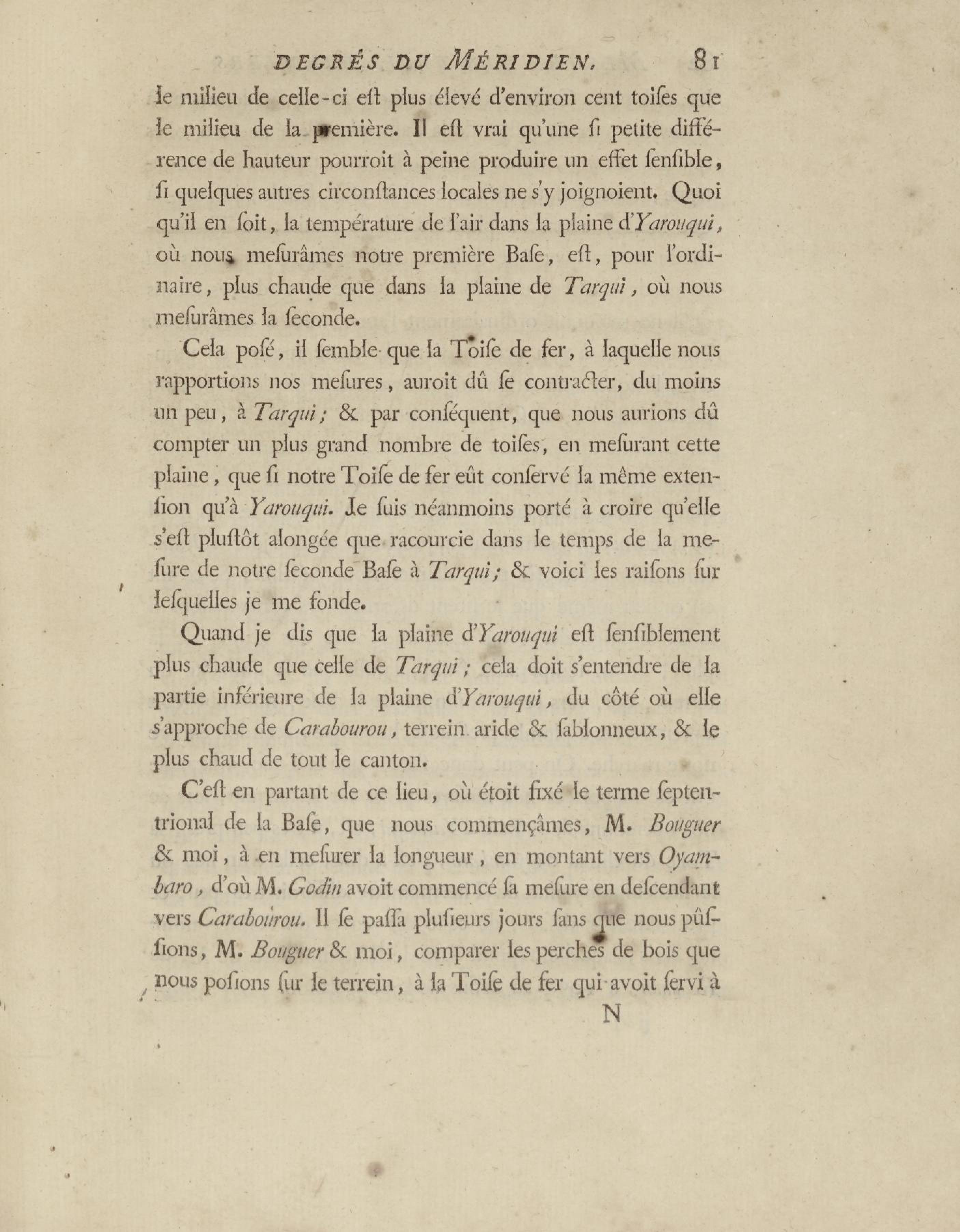 DEGRÉS DU MÉRIDIEN. 81

le milieu de celle-ci eſt plus élevé d'environ cent toiſes que le milieu de la première. Il eſt vrai qu'une ſi petite différence de hauteur pourroit à peine produire un effet ſenſible, ſi quelques autres circonſtances locales ne s'y joignoient. Quoi qu'il en ſoit, la température de l'air dans la plaine d'Yarouqui, où nous meſurâmes notre première Baſe, eſt, pour l'ordinaire, plus chaude que dans la plaine de Tarqui, où nous meſurâmes la ſeconde.

Cela poſé, il ſemble que la Toiſe de fer, à laquelle nous rapportions nos meſures, auroit dû ſe contracter, du moins un peu, à Tarqui; & par conſéquent, que nous aurions dû compter un plus grand nombre de toiſes, en meſurant cette plaine, que ſi notre Toiſe de fer eût conſervé la même extenſion qu'à Yarouqui. Je ſuis néanmoins porté à croire qu'elle s'eſt pluſtôt alongée que racourcie dans le temps de la meſure de notre ſeconde Baſe à Tarqui; & voici les raiſons ſur leſquelles je me fonde.

Quand je dis que la plaine d'Yarouqui eſt ſenſiblement plus chaude que celle de Tarqui; cela doit s'entendre de la partie inférieure de la plaine d'Yarouqui, du côté où elle s'approche de Carabourou, terrein aride & ſablonneux, & le plus chaud de tout le canton.

C'eſt en partant de ce lieu, où étoit fixé le terme ſeptentrional de la Baſe, que nous commençâmes, M. Bouguer & moi, à en meſurer la longueur, en montant vers Oyambaro, d'où M. Godin avoit commencé ſa meſure en deſcendant vers Carabourou. Il ſe paſſa pluſieurs jours ſans que nous pûſſions, M. Bouguer & moi, comparer les perches de bois que nous poſions ſur le terrein, à la Toiſe de fer qui avoit ſervi à

N